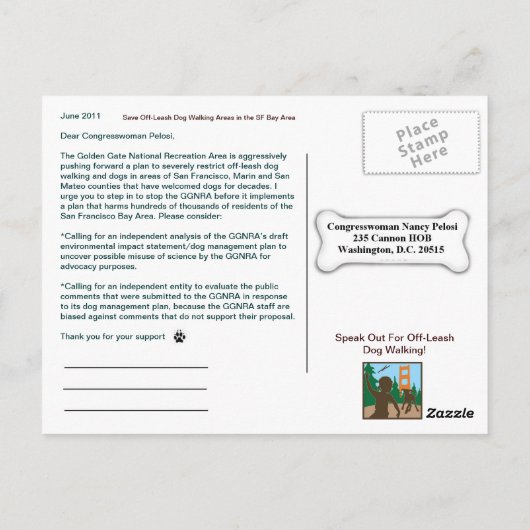 June 2011 Save Off-Leash Dog Walking Areas in the SF Bay Area

Dear Congresswoman Pelosi,

The Golden Gate National Recreation Area is aggressively pushing forward a plan to severely restrict off-leash dog walking and dogs in areas of San Francisco, Marin and San Mateo counties that have welcomed dogs for decades. I urge you to step in to stop the GGNRA before it implements a plan that harms hundreds of thousands of residents of the San Francisco Bay Area. Please consider:

*Calling for an independent analysis of the GGNRA's draft environmental impact statement/dog management plan to uncover possible misuse of science by the GGNRA for advocacy purposes.

*Calling for an independent entity to evaluate the public comments that were submitted to the GGNRA in response to its dog management plan, because the GGNRA staff are biased against comments that do not support their proposal.

Thank you for your support

Place Stamp Here

Congresswoman Nancy Pelosi
235 Cannon HOB
Washington, D.C. 20515

Speak Out For Off-Leash Dog Walking!

Zazzle